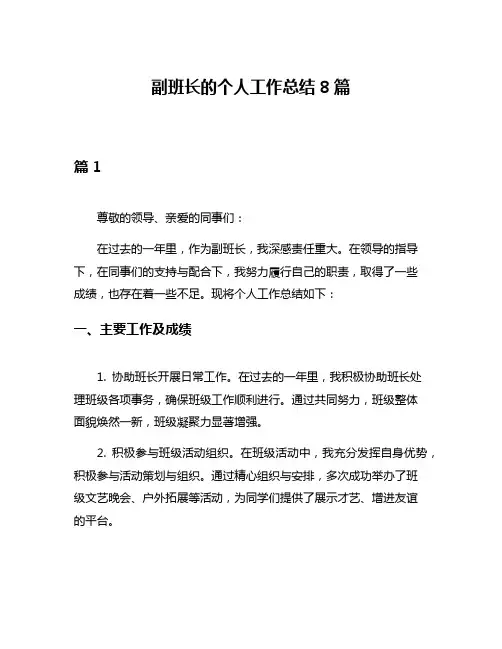 副班长的个人工作总结 8 篇

篇 1

尊敬的领导、亲爱的同事们：

在过去的一年里，作为副班长，我深感责任重大。在领导的指导下，在同事们的支持与配合下，我努力履行自己的职责，取得了一些成绩，也存在着一些不足。现将个人工作总结如下：

一、主要工作及成绩

1. 协助班长开展日常工作。在过去的一年里，我积极协助班长处理班级各项事务，确保班级工作顺利进行。通过共同努力，班级整体面貌焕然一新，班级凝聚力显著增强。

2. 积极参与班级活动组织。在班级活动中，我充分发挥自身优势，积极参与活动策划与组织。通过精心组织与安排，多次成功举办了班级文艺晚会、户外拓展等活动，为同学们提供了展示才艺、增进友谊的平台。